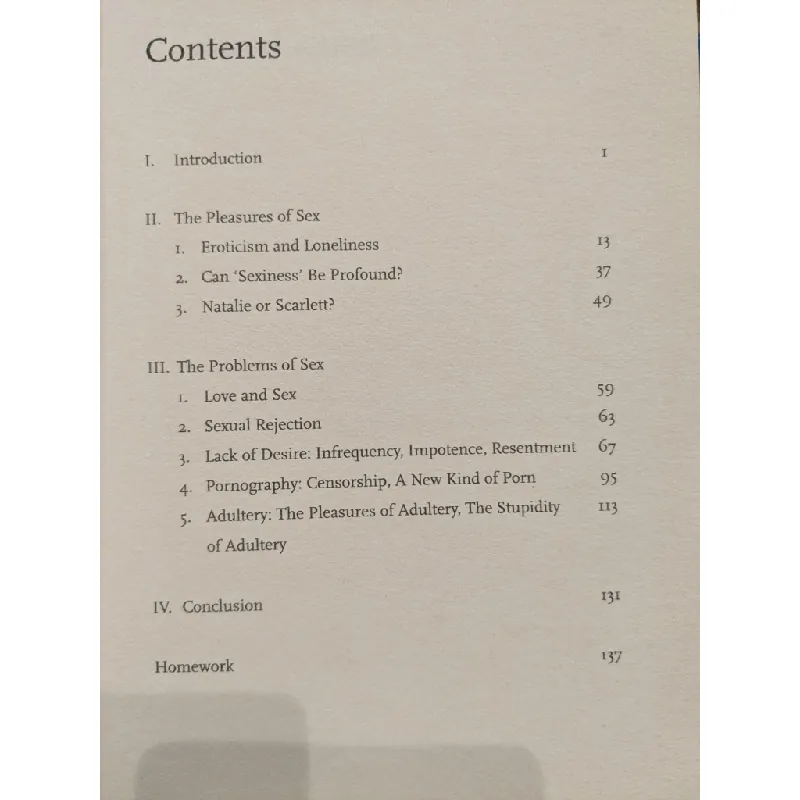 Contents

I. Introduction 1

II. The Pleasures of Sex
1. Eroticism and Loneliness 13
2. Can 'Sexiness' Be Profound? 37
3. Natalie or Scarlett? 49

III. The Problems of Sex
1. Love and Sex 59
2. Sexual Rejection 63
3. Lack of Desire: Infrequency, Impotence, Resentment 67
4. Pornography: Censorship, A New Kind of Porn 95
5. Adultery: The Pleasures of Adultery, The Stupidity of Adultery 113

IV. Conclusion 131

Homework 137